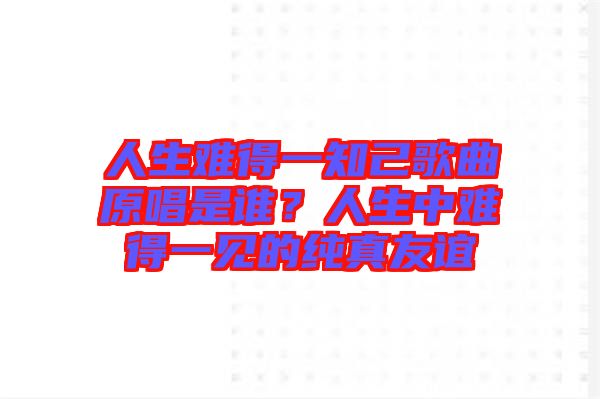 人生难得一知己歌曲原唱是谁？人生中难得一见的纯真友谊